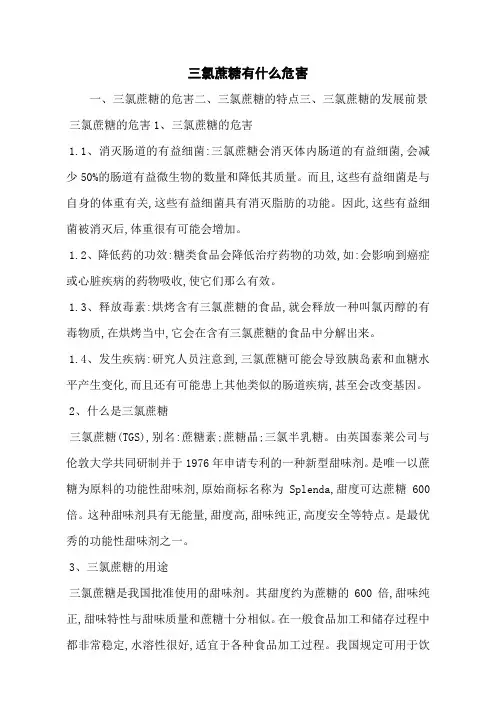 三氯蔗糖有什么危害

一、三氯蔗糖的危害二、三氯蔗糖的特点三、三氯蔗糖的发展前景 三氯蔗糖的危害 1、三氯蔗糖的危害

1.1、消灭肠道的有益细菌:三氯蔗糖会消灭体内肠道的有益细菌,会减少 50%的肠道有益微生物的数量和降低其质量。而且,这些有益细菌是与自身的体重有关,这些有益细菌具有消灭脂肪的功能。因此,这些有益细菌被消灭后,体重很有可能会增加。

1.2、降低药的功效:糖类食品会降低治疗药物的功效,如:会影响到癌症或心脏疾病的药物吸收,使它们那么有效。

1.3、释放毒素:烘烤含有三氯蔗糖的食品,就会释放一种叫氯丙醇的有毒物质,在烘烤当中,它会在含有三氯蔗糖的食品中分解出来。

1.4、发生疾病:研究人员注意到,三氯蔗糖可能会导致胰岛素和血糖水平产生变化,而且还有可能患上其他类似的肠道疾病,甚至会改变基因。

2、什么是三氯蔗糖

三氯蔗糖(TGS),别名:蔗糖素;蔗糖晶;三氯半乳糖。由英国泰莱公司与伦敦大学共同研制并于 1976 年申请专利的一种新型甜味剂。是唯一以蔗糖为原料的功能性甜味剂,原始商标名称为 Splenda,甜度可达蔗糖 600 倍。这种甜味剂具有无能量,甜度高,甜味纯正,高度安全等特点。是最优秀的功能性甜味剂之一。

3、三氯蔗糖的用途

三氯蔗糖是我国批准使用的甜味剂。其甜度约为蔗糖的 600 倍,甜味纯正,甜味特性与甜味质量和蔗糖十分相似。在一般食品加工和储存过程中都非常稳定,水溶性很好,适宜于各种食品加工过程。我国规定可用于饮